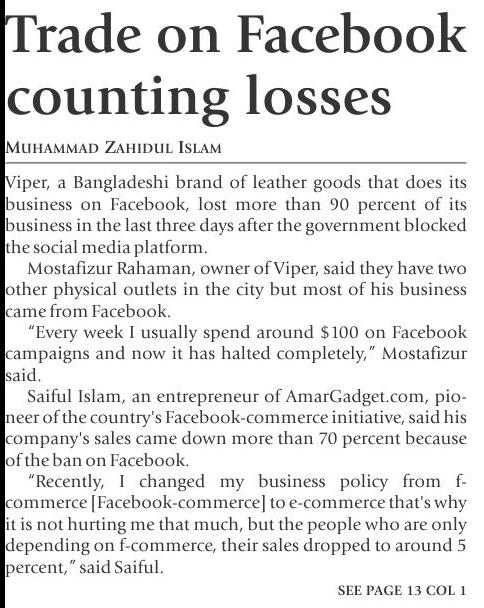 Trade on Facebook counting losses

MUHAMMAD ZAHIDUL ISLAM

Viper, a Bangladeshi brand of leather goods that does its business on Facebook, lost more than 90 percent of its business in the last three days after the government blocked the social media platform.

Mostafizur Rahaman, owner of Viper, said they have two other physical outlets in the city but most of his business came from Facebook.

"Every week I usually spend around $100 on Facebook campaigns and now it has halted completely," Mostafizur said.

Saiful Islam, an entrepreneur of AmarGadget.com, pioneer of the country's Facebook-commerce initiative, said his company's sales came down more than 70 percent because of the ban on Facebook.

"Recently, I changed my business policy from f-commerce [Facebook-commerce] to e-commerce that's why it is not hurting me that much, but the people who are only depending on f-commerce, their sales dropped to around 5 percent," said Saiful.

SEE PAGE 13 COL 1